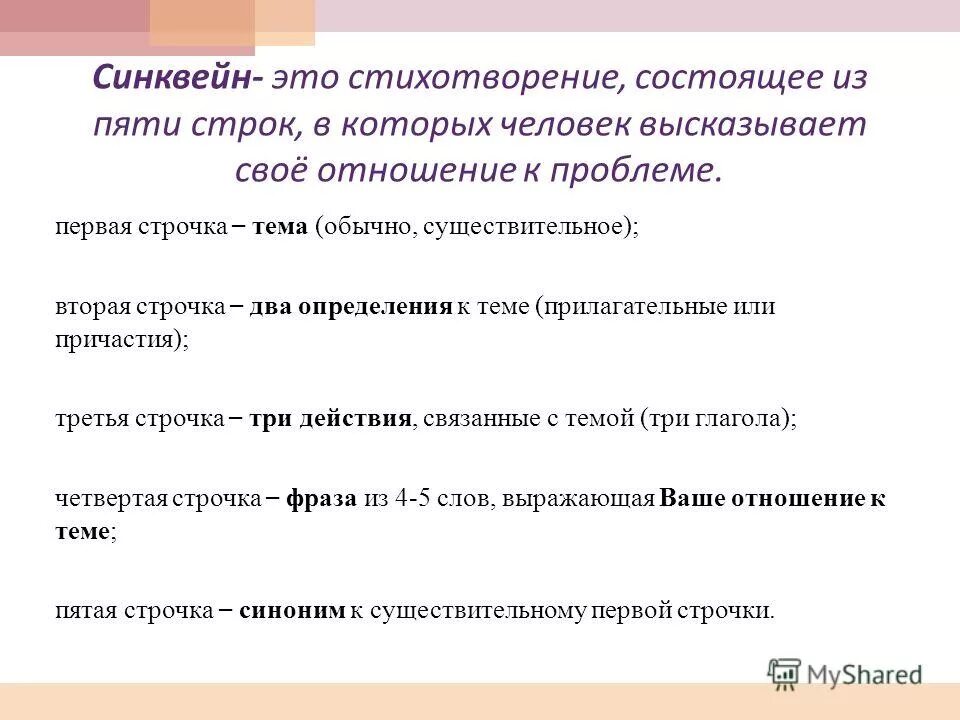 Синквейн- это стихотворение, состоящее из пяти строк, в которых человек высказывает своё отношение к проблеме.

первая строчка – тема (обычно, существительное);

вторая строчка – два определения к теме (прилагательные или причастия);

третья строчка – три действия, связанные с темой (три глагола);

четвертая строчка – фраза из 4-5 слов, выражающая Ваше отношение к теме;

пятая строчка – синоним к существительному первой строчки.

MyShared